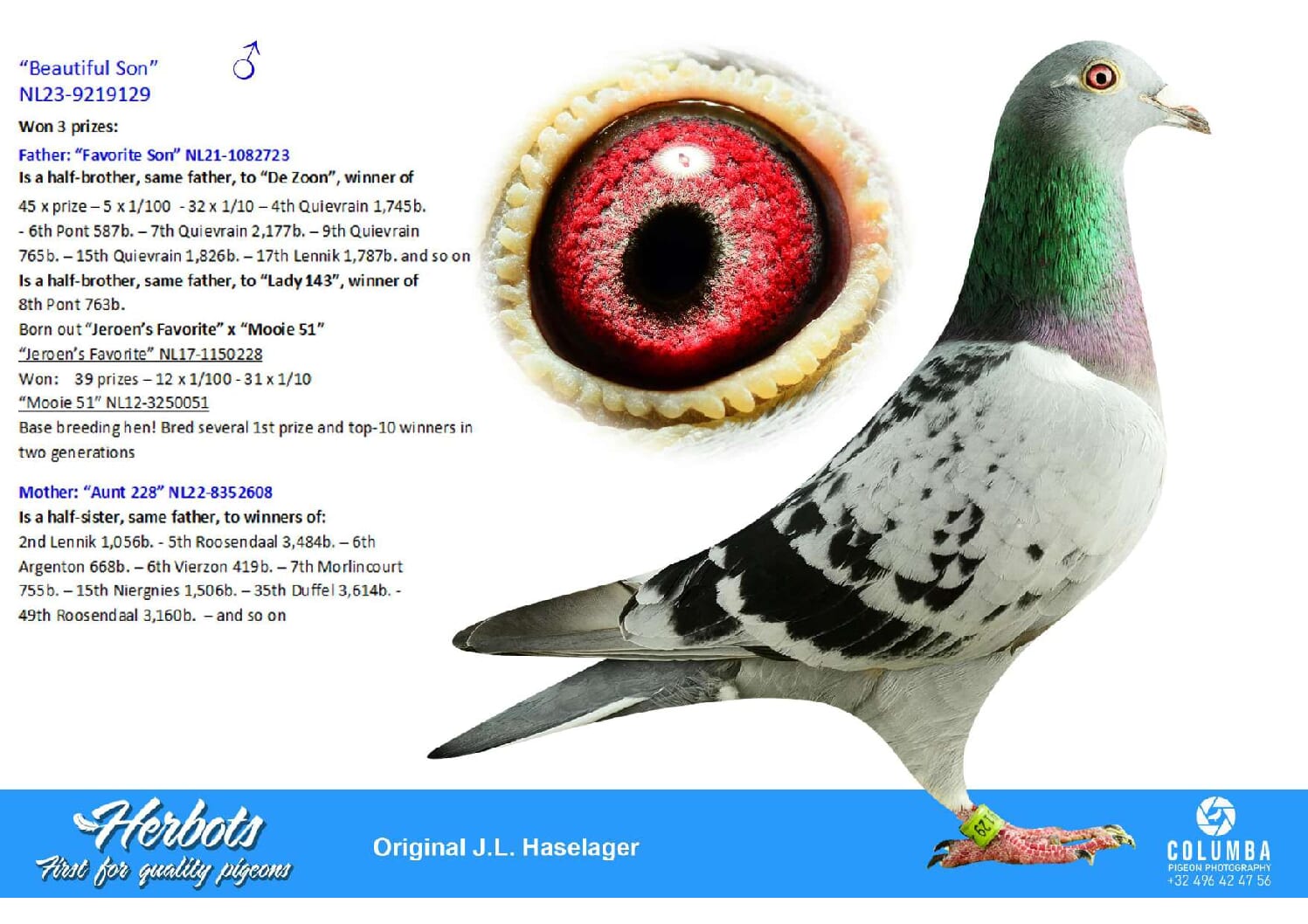 "Beautiful Son" ♂
NL23-9219129

Won 3 prizes:

Father: "Favorite Son" NL21-1082723
Is a half-brother, same father, to "De Zoon", winner of
45 x prize – 5 x 1/100 - 32 x 1/10 – 4th Quievrain 1,745b.
- 6th Pont 587b. – 7th Quievrain 2,177b. – 9th Quievrain 765b. – 15th Quievrain 1,826b. – 17th Lennik 1,787b. and so on
Is a half-brother, same father, to "Lady 143", winner of 8th Pont 763b.
Born out "Jeroen's Favorite" x "Mooie 51"
"Jeroen's Favorite" NL17-1150228
Won: 39 prizes – 12 x 1/100 - 31 x 1/10
"Mooie 51" NL12-3250051
Base breeding hen! Bred several 1st prize and top-10 winners in two generations

Mother: "Aunt 228" NL22-8352608
Is a half-sister, same father, to winners of:
2nd Lennik 1,056b. - 5th Roosendaal 3,484b. – 6th Argenton 668b. – 6th Vierzon 419b. – 7th Morlincourt 755b. – 15th Niergnies 1,506b. – 35th Duffel 3,614b. - 49th Roosendaal 3,160b. – and so on

Herbots
First for quality pigeons

Original J.L. Haselager

COLUMBA
PIGEON PHOTOGRAPHY
+32 496 42 47 56